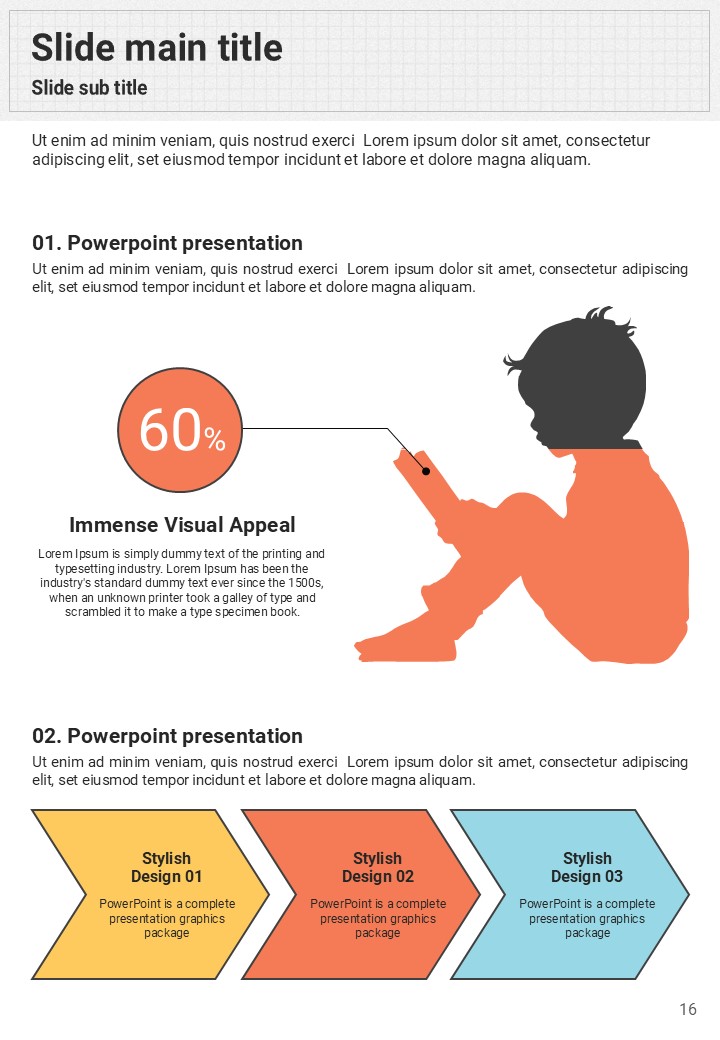 Slide main title
Slide sub title

Ut enim ad minim veniam, quis nostrud exerci Lorem ipsum dolor sit amet, consectetur adipiscing elit, set eiusmod tempor incidunt et labore et dolore magna aliquam.

01. Powerpoint presentation

Ut enim ad minim veniam, quis nostrud exerci Lorem ipsum dolor sit amet, consectetur adipiscing elit, set eiusmod tempor incidunt et labore et dolore magna aliquam.

60%

Immense Visual Appeal

Lorem Ipsum is simply dummy text of the printing and typesetting industry. Lorem Ipsum has been the industry's standard dummy text ever since the 1500s, when an unknown printer took a galley of type and scrambled it to make a type specimen book.

02. Powerpoint presentation

Ut enim ad minim veniam, quis nostrud exerci Lorem ipsum dolor sit amet, consectetur adipiscing elit, set eiusmod tempor incidunt et labore et dolore magna aliquam.

Stylish Design 01

PowerPoint is a complete presentation graphics package

Stylish Design 02

PowerPoint is a complete presentation graphics package

Stylish Design 03

PowerPoint is a complete presentation graphics package

16